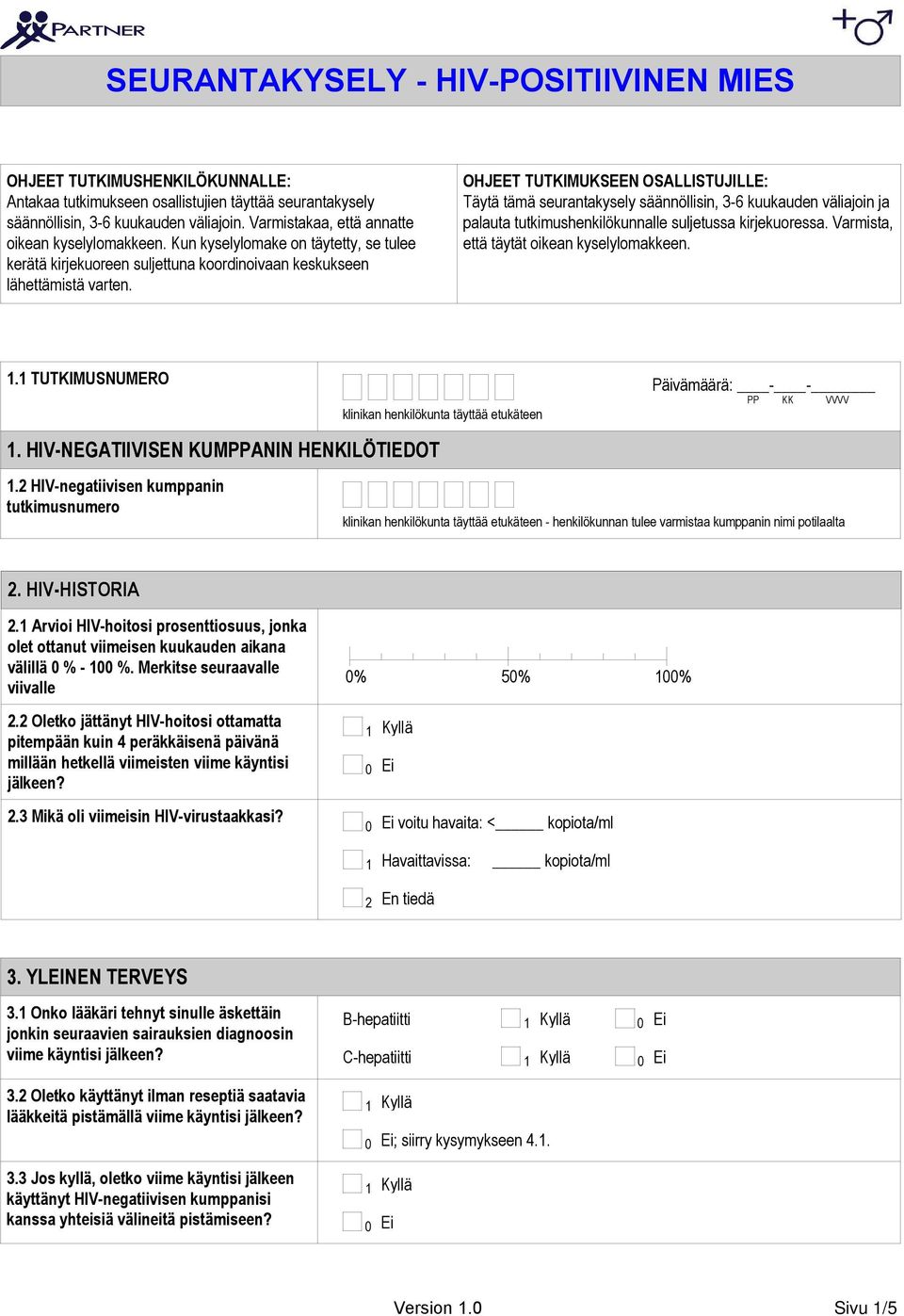 PARTNER

SEURANTAKYSELY - HIV-POSITIIVINEN MIES

OHJEET TUTKIMUSHENKILÖKUNNALLE:
Antakaa tutkimukseen osallistujien täyttää seurantakysely säännöllisin, 3-6 kuukauden väliajoin. Varmistakaa, että annatte oikean kyselylomakkeen. Kun kyselylomake on täytetty, se tulee kerätä kirjekuoreen suljettuna koordinoivaan keskukseen lähettämistä varten.

OHJEET TUTKIMUKSEEN OSALLISTUJILLE:
Täytä tämä seurantakysely säännöllisin, 3-6 kuukauden väliajoin ja palauta tutkimushenkilökunnalle suljetussa kirjekuoressa. Varmista, että täytät oikean kyselylomakkeen.

1.1 TUTKIMUSNUMERO

klinikan henkilökunta täyttää etukäteen

Päivämäärä: ____-____-________
PP KK VVVV

1. HIV-NEGATIIVISEN KUMPPANIN HENKILÖTIEDOT

1.2 HIV-negatiivisen kumppanin tutkimusnumero

klinikan henkilökunta täyttää etukäteen - henkilökunnan tulee varmistaa kumppanin nimi potilaalta

2. HIV-HISTORIA

2.1 Arvioi HIV-hoitosi prosenttiosuus, jonka olet ottanut viimeisen kuukauden aikana välillä 0 % - 100 %. Merkitse seuraavalle viivalle

0% 50% 100%

2.2 Oletko jättänyt HIV-hoitosi ottamatta pitempään kuin 4 peräkkäisenä päivänä millään hetkellä viimeisten viime käyntisi jälkeen?

1 Kyllä
0 Ei

2.3 Mikä oli viimeisin HIV-virustaakkasi?

0 Ei voitu havaita: <______ kopiota/ml
1 Havaittavissa: ______ kopiota/ml
2 En tiedä

3. YLEINEN TERVEYS

3.1 Onko lääkäri tehnyt sinulle äskettäin jonkin seuraavien sairauksien diagnoosin viime käyntisi jälkeen?

B-hepatiitti 1 Kyllä 0 Ei
C-hepatiitti 1 Kyllä 0 Ei

3.2 Oletko käyttänyt ilman reseptiä saatavia lääkkeitä pistämällä viime käyntisi jälkeen?

1 Kyllä
0 Ei; siirry kysymykseen 4.1.

3.3 Jos kyllä, oletko viime käyntisi jälkeen käyttänyt HIV-negatiivisen kumppanisi kanssa yhteisiä välineitä pistämiseen?

1 Kyllä
0 Ei

Version 1.0
Sivu 1/5